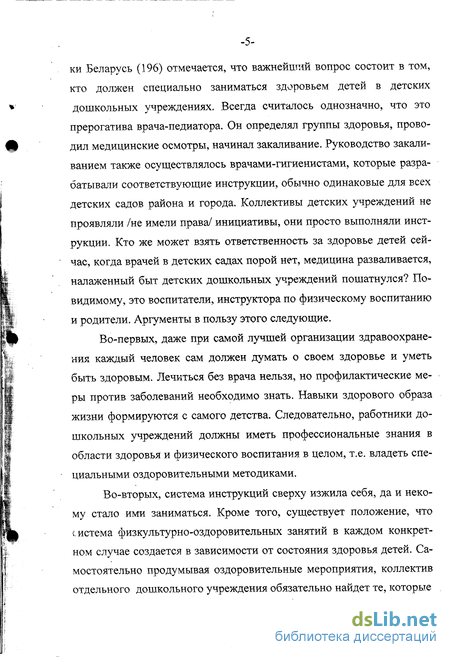 -5-

ки Беларусь (196) отмечается, что важнейший вопрос состоит в том, кто должен специально заниматься здоровьем детей в детских дошкольных учреждениях. Всегда считалось однозначно, что это прерогатива врача-педиатора. Он определял группы здоровья, проводил медицинские осмотры, начинал закаливание. Руководство закаливанием также осуществлялось врачами-гигиенистами, которые разрабатывали соответствующие инструкции, обычно одинаковые для всех детских садов района и города. Коллективы детских учреждений не проявляли /не имели права/ инициативы, они просто выполняли инструкции. Кто же может взять ответственность за здоровье детей сейчас, когда врачей в детских садах порой нет, медицина разваливается, налаженный быт детских дошкольных учреждений пошатнулся? Повидимому, это воспитатели, инструктора по физическому воспитанию и родители. Аргументы в пользу этого следующие.

Во-первых, даже при самой лучшей организации здравоохранения каждый человек сам должен думать о своем здоровье и уметь быть здоровым. Лечиться без врача нельзя, но профилактические меры против заболеваний необходимо знать. Навыки здорового образа жизни формируются с самого детства. Следовательно, работники дошкольных учреждений должны иметь профессиональные знания в области здоровья и физического воспитания в целом, т.е. владеть специальными оздоровительными методиками.

Во-вторых, система инструкций сверху изжила себя, да и некому стало ими заниматься. Кроме того, существует положение, что система физкультурно-оздоровительных занятий в каждом конкретном случае создается в зависимости от состояния здоровья детей. Самостоятельно продумывая оздоровительные мероприятия, коллектив отдельного дошкольного учреждения обязательно найдет те, которые

dsLib.net
библиотека диссертаций